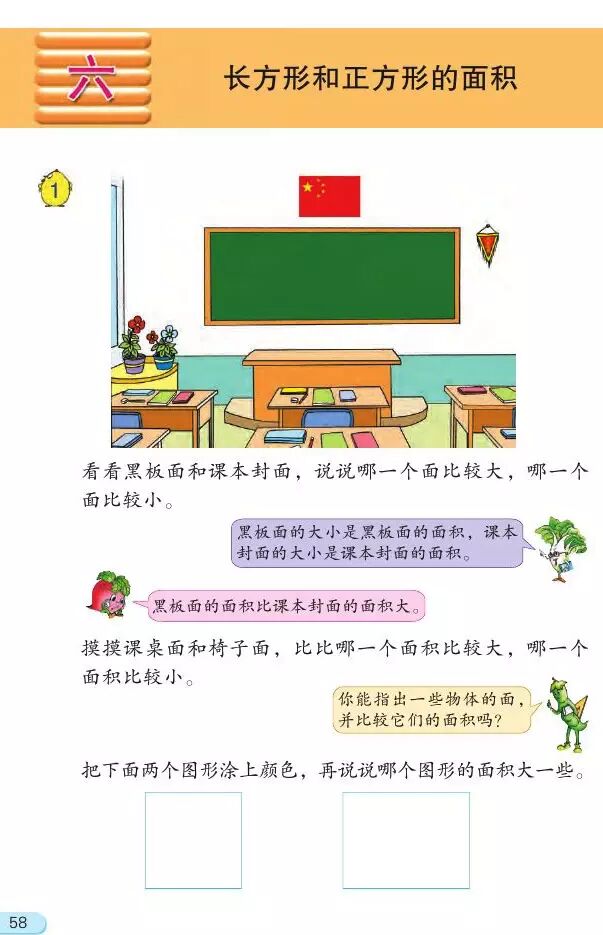 六 长方形和正方形的面积

1

看看黑板面和课本封面，说说哪一个面比较大，哪一个面比较小。

黑板面的大小是黑板面的面积，课本封面的大小是课本封面的面积。

黑板面的面积比课本封面的面积大。

摸摸课桌面和椅子面，比比哪一个面积比较大，哪一个面积比较小。

你能指出一些物体的面，并比较它们的面积吗？

把下面两个图形涂上颜色，再说说哪个图形的面积大一些。

58